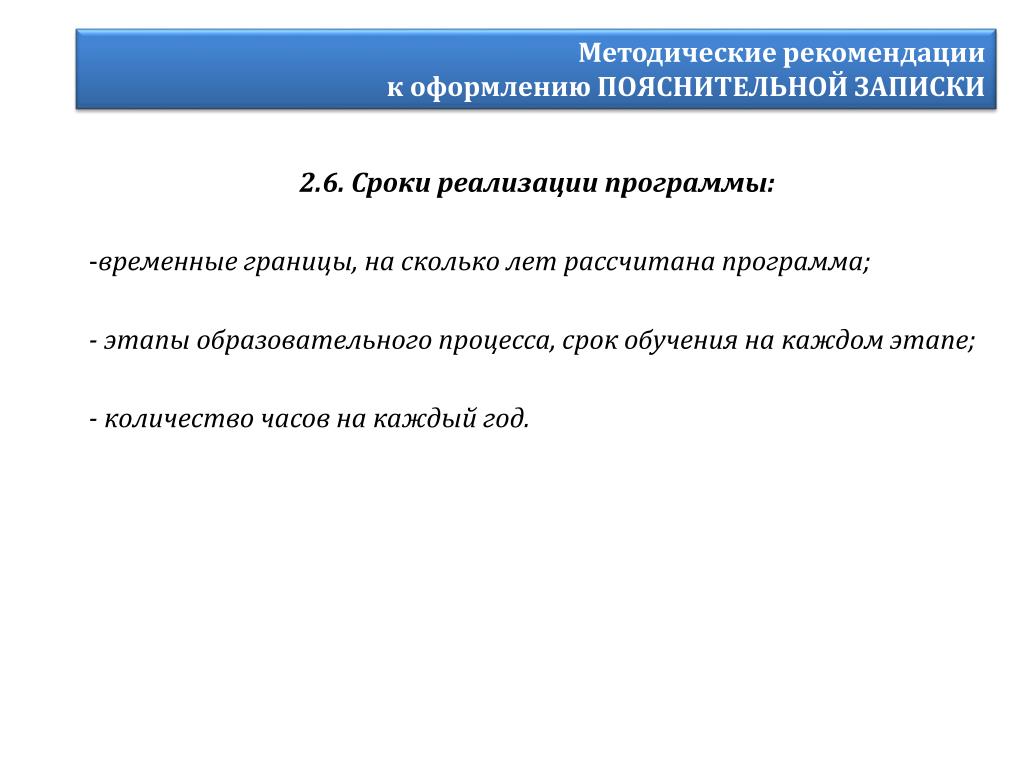 Методические рекомендации
к оформлению ПОЯСНИТЕЛЬНОЙ ЗАПИСКИ

2.6. Сроки реализации программы:

-временные границы, на сколько лет рассчитана программа;

- этапы образовательного процесса, срок обучения на каждом этапе;

- количество часов на каждый год.